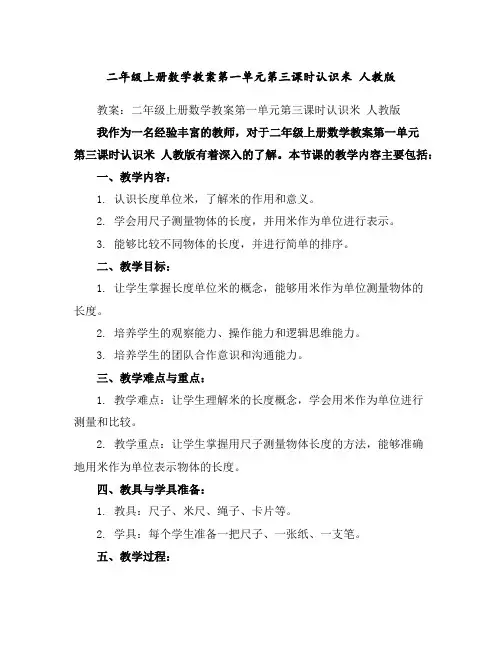 二年级上册数学教案第一单元第三课时认识米 人教版

教案：二年级上册数学教案第一单元第三课时认识米 人教版

我作为一名经验丰富的教师，对于二年级上册数学教案第一单元第三课时认识米 人教版有着深入的了解。本节课的教学内容主要包括：

一、教学内容：

1. 认识长度单位米，了解米的作用和意义。

2. 学会用尺子测量物体的长度，并用米作为单位进行表示。

3. 能够比较不同物体的长度，并进行简单的排序。

二、教学目标：

1. 让学生掌握长度单位米的概念，能够用米作为单位测量物体的长度。

2. 培养学生的观察能力、操作能力和逻辑思维能力。

3. 培养学生的团队合作意识和沟通能力。

三、教学难点与重点：

1. 教学难点：让学生理解米的长度概念，学会用米作为单位进行测量和比较。

2. 教学重点：让学生掌握用尺子测量物体长度的方法，能够准确地用米作为单位表示物体的长度。

四、教具与学具准备：

1. 教具：尺子、米尺、绳子、卡片等。

2. 学具：每个学生准备一把尺子、一张纸、一支笔。

五、教学过程：